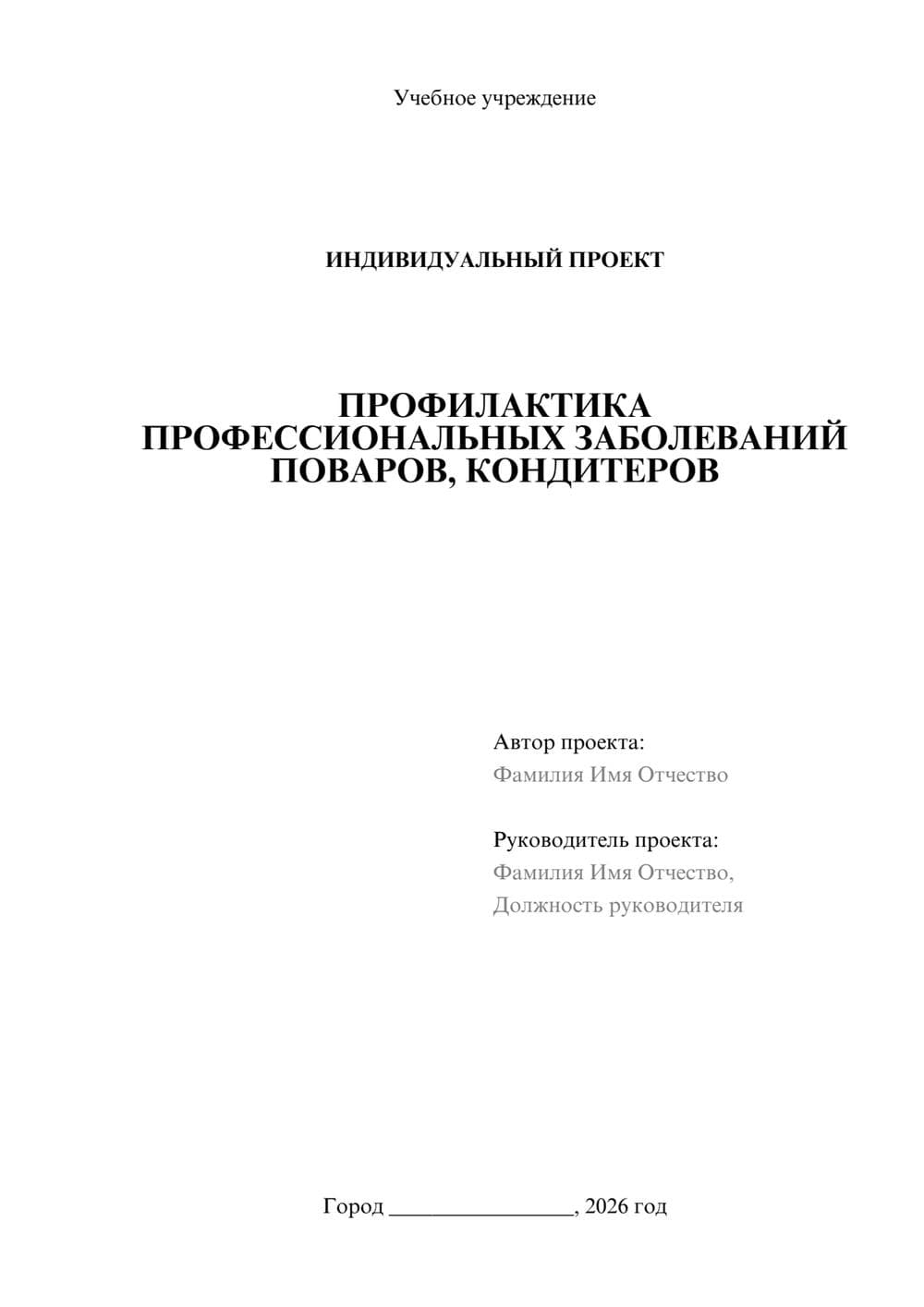 Учебное учреждение

ИНДИВИДУАЛЬНЫЙ ПРОЕКТ

ПРОФИЛАКТИКА
ПРОФЕССИОНАЛЬНЫХ ЗАБОЛЕВАНИЙ
ПОВАРОВ, КОНДИТЕРОВ

Автор проекта:
Фамилия Имя Отчество

Руководитель проекта:
Фамилия Имя Отчество,
Должность руководителя

Город ____, 2026 год